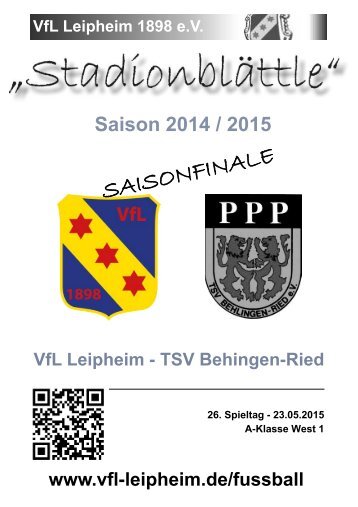 VfL Leipheim 1898 e.V.

„Stadionblättle“

Saison 2014 / 2015

SAISONFINALE

VfL
1898

PPP
TSV BEHLINGEN-RIED e.V.

VfL Leipheim - TSV Behingen-Ried

26. Spieltag - 23.05.2015
A-Klasse West 1

www.vfl-leipheim.de/fussball